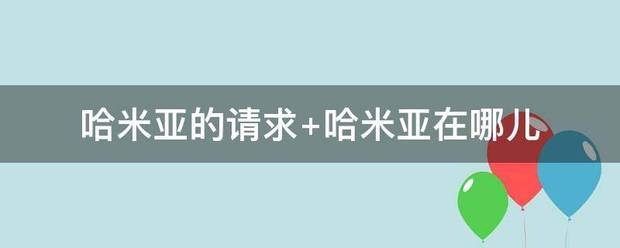 哈米亚的请求+哈米亚在哪儿